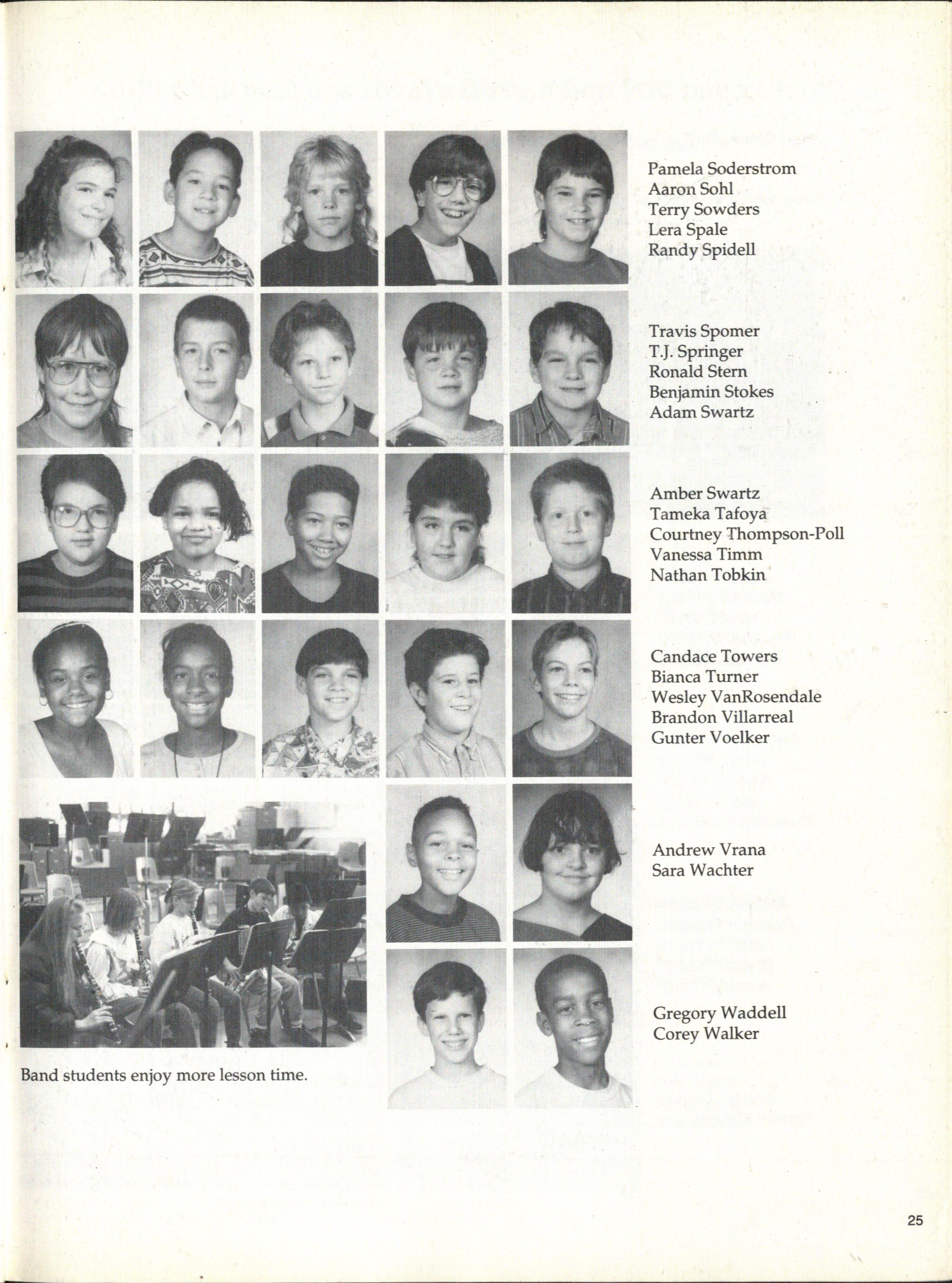 Pamela Soderstrom
Aaron Sohl
Terry Sowders
Lera Spale
Randy Spidell

Travis Spomer
T.J. Springer
Ronald Stern
Benjamin Stokes
Adam Swartz

Amber Swartz
Tameka Tafoya
Courtney Thompson-Poll
Vanessa Timm
Nathan Tobkin

Candace Towers
Bianca Turner
Wesley VanRosendale
Brandon Villarreal
Gunter Voelker

Andrew Vrana
Sara Wachter

Gregory Waddell
Corey Walker

Band students enjoy more lesson time.

25